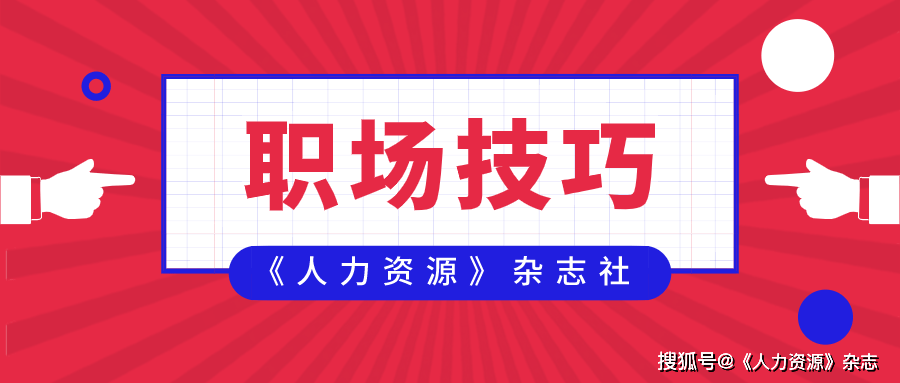 职场技巧

《人力资源》杂志社

搜狐号@《人力资源》杂志